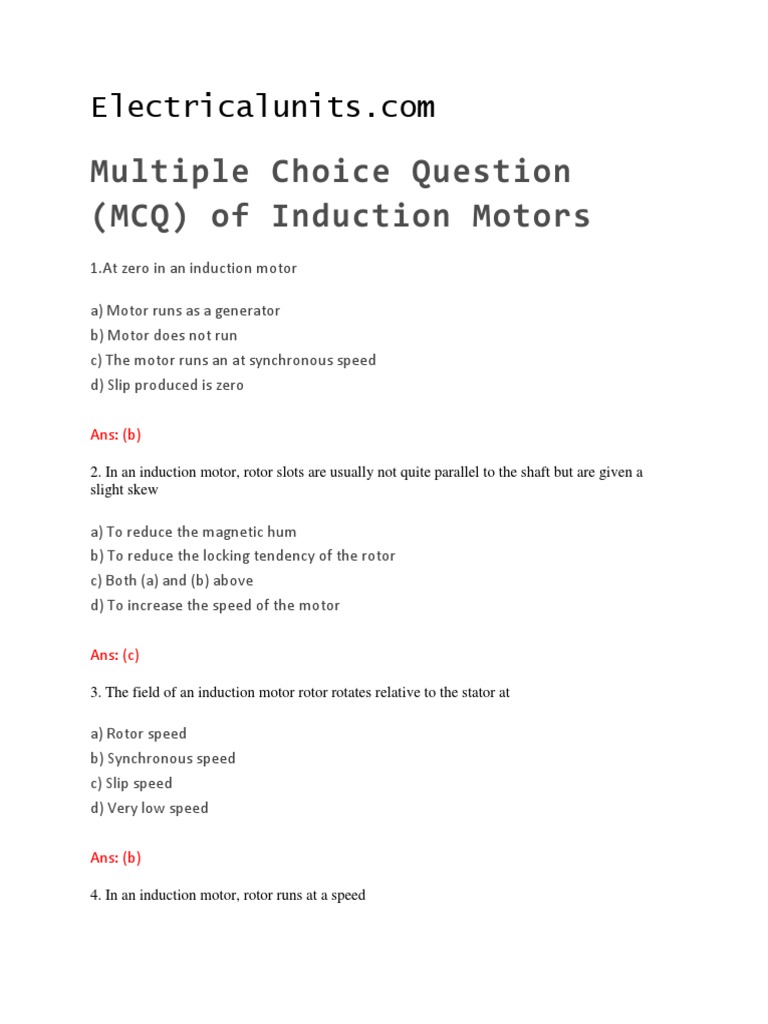 Electricalunits.com

Multiple Choice Question (MCQ) of Induction Motors

1.At zero in an induction motor

a) Motor runs as a generator
b) Motor does not run
c) The motor runs an at synchronous speed
d) Slip produced is zero

Ans: (b)

2. In an induction motor, rotor slots are usually not quite parallel to the shaft but are given a slight skew

a) To reduce the magnetic hum
b) To reduce the locking tendency of the rotor
c) Both (a) and (b) above
d) To increase the speed of the motor

Ans: (c)

3. The field of an induction motor rotor rotates relative to the stator at

a) Rotor speed
b) Synchronous speed
c) Slip speed
d) Very low speed

Ans: (b)

4. In an induction motor, rotor runs at a speed